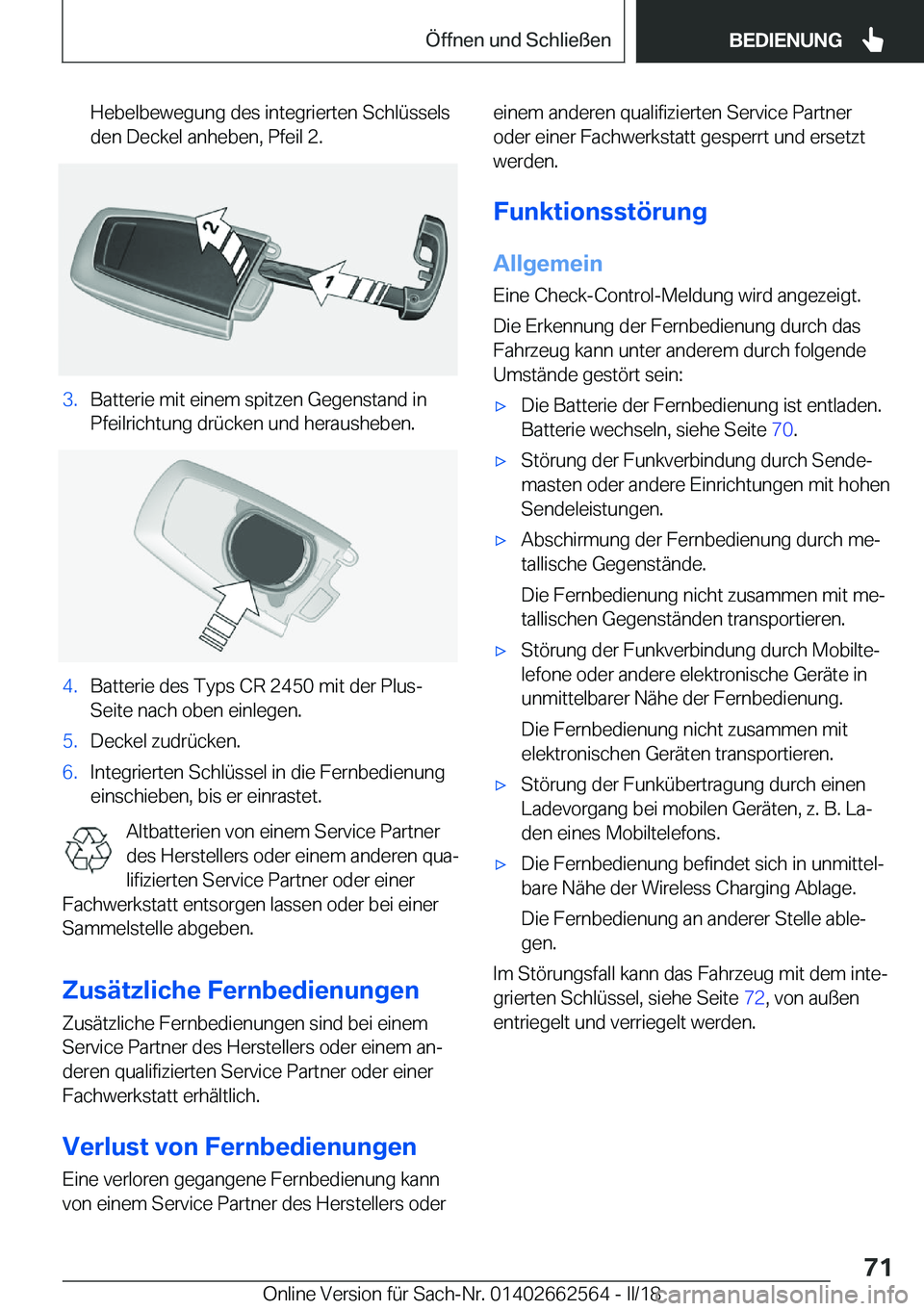 Öffnen und Schließen BEDIENUNG

Hebelbewegung des integrierten Schlüssels den Deckel anheben, Pfeil 2.

2

1

3. Batterie mit einem spitzen Gegenstand in Pfeilrichtung drücken und herausheben.

4. Batterie des Typs CR 2450 mit der Plus-Seite nach oben einlegen.

5. Deckel zudrücken.

6. Integrierten Schlüssel in die Fernbedienung einschieben, bis er einrastet.

Altbatterien von einem Service Partner des Herstellers oder einem anderen qualifizierten Service Partner oder einer Fachwerkstatt entsorgen lassen oder bei einer Sammelstelle abgeben.

Zusätzliche Fernbedienungen

Zusätzliche Fernbedienungen sind bei einem Service Partner des Herstellers oder einem anderen qualifizierten Service Partner oder einer Fachwerkstatt erhältlich.

Verlust von Fernbedienungen

Eine verloren gegangene Fernbedienung kann von einem Service Partner des Herstellers oder einem anderen qualifizierten Service Partner oder einer Fachwerkstatt gesperrt und ersetzt werden.

Funktionsstörung

Allgemein

Eine Check-Control-Meldung wird angezeigt.

Die Erkennung der Fernbedienung durch das Fahrzeug kann unter anderem durch folgende Umstände gestört sein:

▷ Die Batterie der Fernbedienung ist entladen. Batterie wechseln, siehe Seite 70.

▷ Störung der Funkverbindung durch Sendemasten oder andere Einrichtungen mit hohen Sendeleistungen.

▷ Abschirmung der Fernbedienung durch metallische Gegenstände.

Die Fernbedienung nicht zusammen mit metallischen Gegenständen transportieren.

▷ Störung der Funkverbindung durch Mobiltelefone oder andere elektronische Geräte in unmittelbarer Nähe der Fernbedienung.

Die Fernbedienung nicht zusammen mit elektronischen Geräten transportieren.

▷ Störung der Funkübertragung durch einen Ladevorgang bei mobilen Geräten, z. B. Laden eines Mobiltelefons.

▷ Die Fernbedienung befindet sich in unmittelbare Nähe der Wireless Charging Ablage.

Die Fernbedienung an anderer Stelle ablegen.

Im Störungsfall kann das Fahrzeug mit dem integrierten Schlüssel, siehe Seite 72, von außen entriegelt und verriegelt werden.

71

Online Version für Sach-Nr. 01402662564 - II/18

carmanualsonline.info